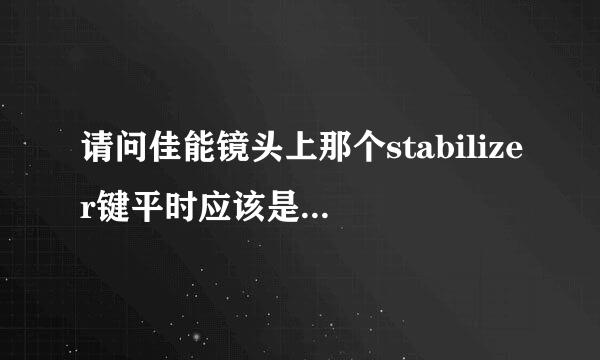 请问佳能镜头上那个stabilizer键平时应该是...